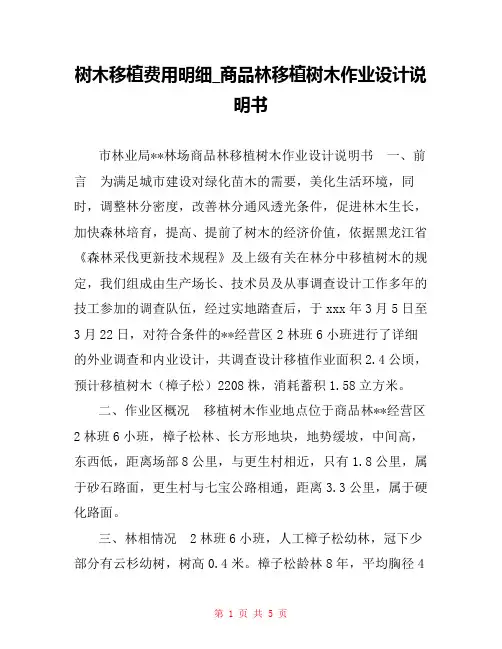 树木移植费用明细_商品林移植树木作业设计说明书

市林业局**林场商品林移植树木作业设计说明书　一、前言　为满足城市建设对绿化苗木的需要，美化生活环境，同时，调整林分密度，改善林分通风透光条件，促进林木生长，加快森林培育，提高、提前了树木的经济价值，依据黑龙江省《森林采伐更新技术规程》及上级有关在林分中移植树木的规定，我们组成由生产场长、技术员及从事调查设计工作多年的技工参加的调查队伍，经过实地踏查后，于 xxx 年 3 月 5 日至 3 月 22 日，对符合条件的**经营区 2 林班 6 小班进行了详细的外业调查和内业设计，共调查设计移植作业面积 2.4 公顷，预计移植树木（樟子松）2208 株，消耗蓄积 1.58 立方米。

二、作业区概况　移植树木作业地点位于商品林**经营区 2 林班 6 小班，樟子松林、长方形地块，地势缓坡，中间高，东西低，距离场部 8 公里，与更生村相近，只有 1.8 公里，属于砂石路面，更生村与七宝公路相通，距离 3.3 公里，属于硬化路面。

三、林相情况　2 林班 6 小班，人工樟子松幼林，冠下少部分有云杉幼树，树高 0.4 米。樟子松龄林 8 年，平均胸径 4

第 1 页 共 5 页